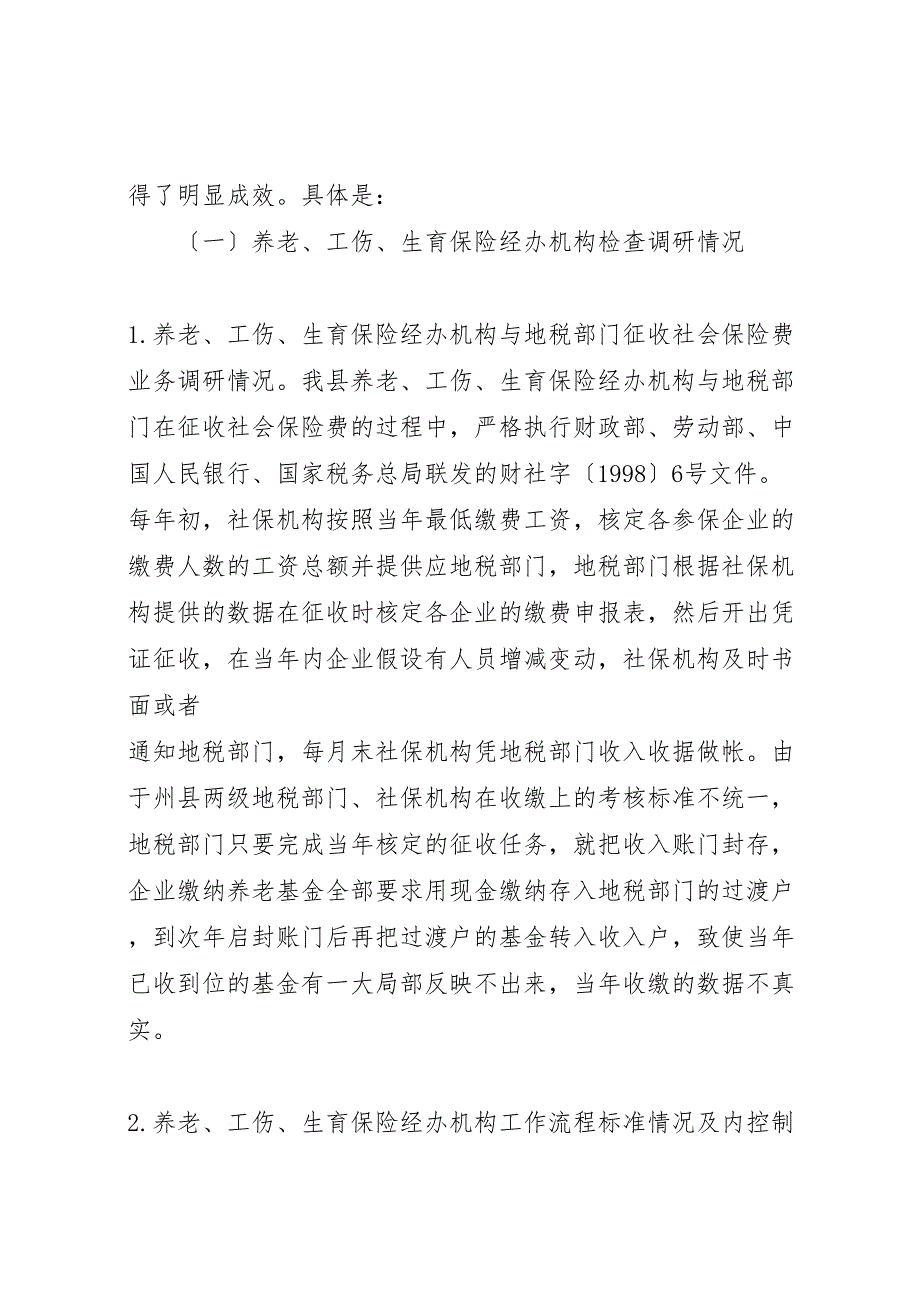 得了明显成效。具体是：

〔一〕养老、工伤、生育保险经办机构检查调研情况

1.养老、工伤、生育保险经办机构与地税部门征收社会保险费业务调研情况。我县养老、工伤、生育保险经办机构与地税部门在征收社会保险费的过程中，严格执行财政部、劳动部、中国人民银行、国家税务总局联发的财社字〔1998〕6号文件。每年初，社保机构按照当年最低缴费工资，核定各参保企业的缴费人数的工资总额并提供应地税部门，地税部门根据社保机构提供的数据在征收时核定各企业的缴费申报表，然后开出凭证征收，在当年内企业假设有人员增减变动，社保机构及时书面或者

通知地税部门，每月末社保机构凭地税部门收入收据做帐。由于州县两级地税部门、社保机构在收缴上的考核标准不统一，地税部门只要完成当年核定的征收任务，就把收入账门封存，企业缴纳养老基金全部要求用现金缴纳存入地税部门的过渡户，到次年启封账门后再把过渡户的基金转入收入户，致使当年已收到位的基金有一大局部反映不出来，当年收缴的数据不真实。

2.养老、工伤、生育保险经办机构工作流程标准情况及内控制